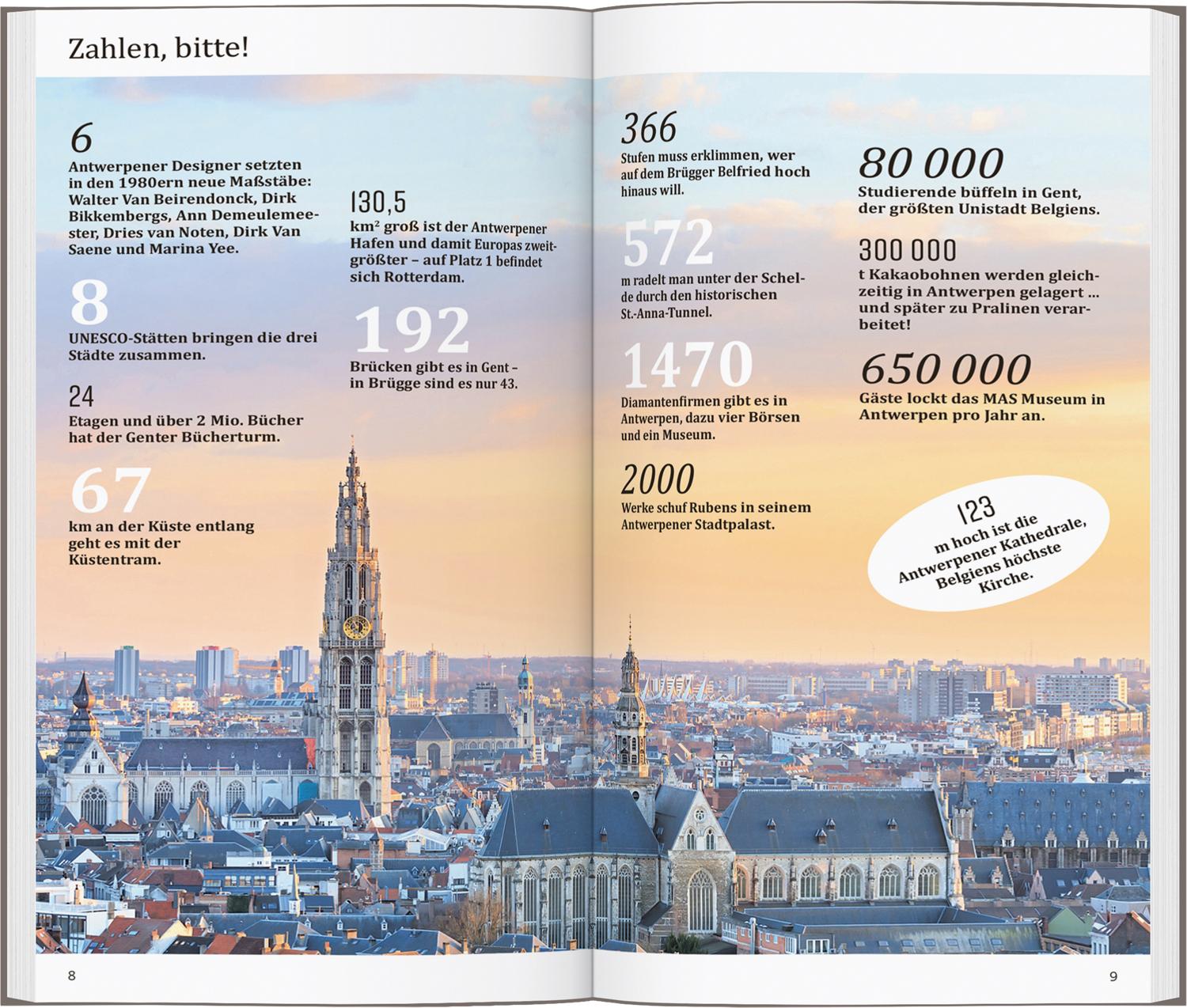 Zahlen, bitte!

6
Antwerpener Designer setzten in den 1980ern neue Maßstäbe: Walter Van Beirendonck, Dirk Bikkembergs, Ann Demeulemeester, Dries van Noten, Dirk Van Saene und Marina Yee.

8
UNESCO-Stätten bringen die drei Städte zusammen.

24
Etagen und über 2 Mio. Bücher hat der Genter Bücherturm.

67
km an der Küste entlang geht es mit der Küstentram.

130,5
km² groß ist der Antwerpener Hafen und damit Europas zweitgrößter – auf Platz 1 befindet sich Rotterdam.

192
Brücken gibt es in Gent – in Brügge sind es nur 43.

366
Stufen muss erklimmen, wer auf dem Brügger Belfried hoch hinaus will.

572
m radelt man unter der Schelde durch den historischen St.-Anna-Tunnel.

1470
Diamantenfirmen gibt es in Antwerpen, dazu vier Börsen und ein Museum.

2000
Werke schuf Rubens in seinem Antwerpener Stadtpalast.

80 000
Studierende büffeln in Gent, der größten Unistadt Belgiens.

300 000
t Kakaobohnen werden gleichzeitig in Antwerpen gelagert ... und später zu Pralinen verarbeitet!

650 000
Gäste lockt das MAS Museum in Antwerpen pro Jahr an.

123
m hoch ist die Antwerpener Kathedrale, Belgiens höchste Kirche.

8

9